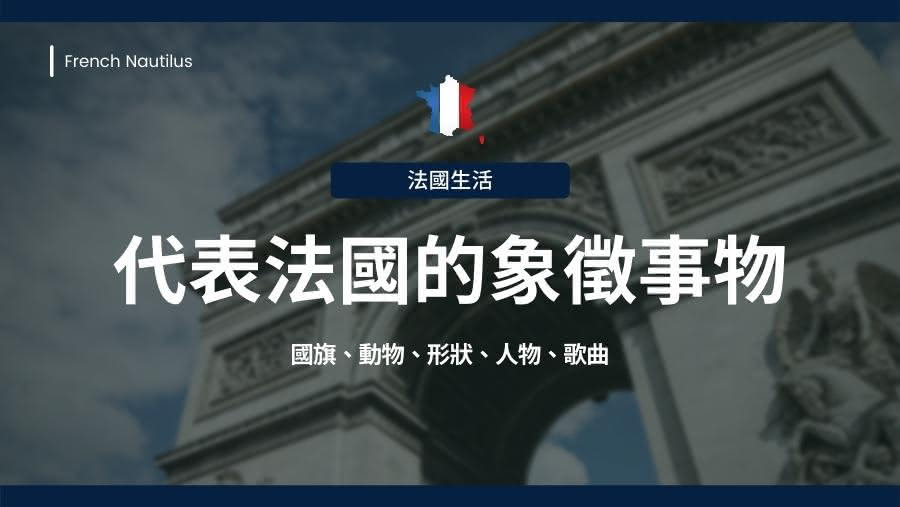 French Nautilus

法國生活

代表法國的象徵事物

國旗、動物、形狀、人物、歌曲